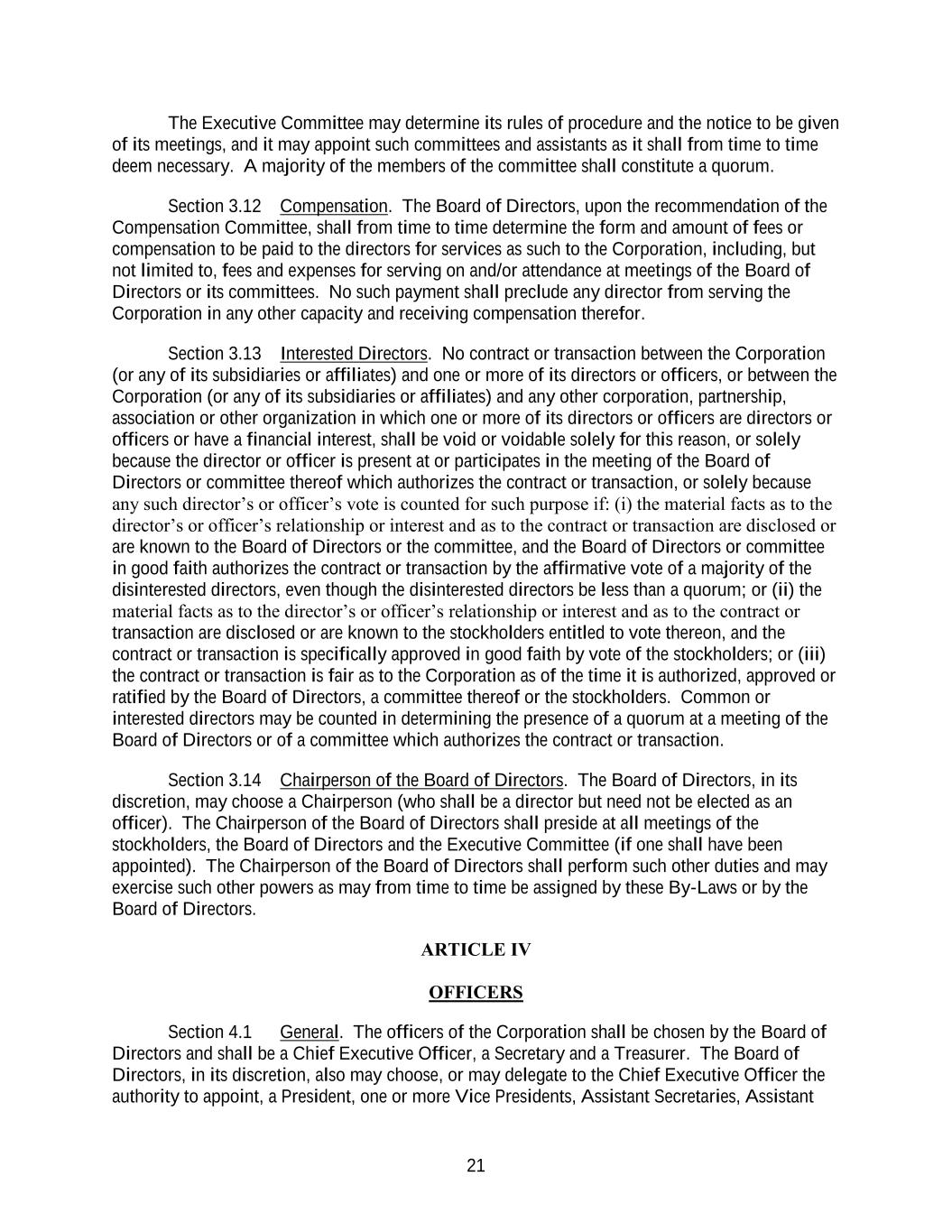 The Executive Committee may determine its rules of procedure and the notice to be given of its meetings, and it may appoint such committees and assistants as it shall from time to time deem necessary. A majority of the members of the committee shall constitute a quorum.

Section 3.12 Compensation. The Board of Directors, upon the recommendation of the Compensation Committee, shall from time to time determine the form and amount of fees or compensation to be paid to the directors for services as such to the Corporation, including, but not limited to, fees and expenses for serving on and/or attendance at meetings of the Board of Directors or its committees. No such payment shall preclude any director from serving the Corporation in any other capacity and receiving compensation therefor.

Section 3.13 Interested Directors. No contract or transaction between the Corporation (or any of its subsidiaries or affiliates) and one or more of its directors or officers, or between the Corporation (or any of its subsidiaries or affiliates) and any other corporation, partnership, association or other organization in which one or more of its directors or officers are directors or officers or have a financial interest, shall be void or voidable solely for this reason, or solely because the director or officer is present at or participates in the meeting of the Board of Directors or committee thereof which authorizes the contract or transaction, or solely because any such director's or officer's vote is counted for such purpose if: (i) the material facts as to the director's or officer's relationship or interest and as to the contract or transaction are disclosed or are known to the Board of Directors or the committee, and the Board of Directors or committee in good faith authorizes the contract or transaction by the affirmative vote of a majority of the disinterested directors, even though the disinterested directors be less than a quorum; or (ii) the material facts as to the director's or officer's relationship or interest and as to the contract or transaction are disclosed or are known to the stockholders entitled to vote thereon, and the contract or transaction is specifically approved in good faith by vote of the stockholders; or (iii) the contract or transaction is fair as to the Corporation as of the time it is authorized, approved or ratified by the Board of Directors, a committee thereof or the stockholders. Common or interested directors may be counted in determining the presence of a quorum at a meeting of the Board of Directors or of a committee which authorizes the contract or transaction.

Section 3.14 Chairperson of the Board of Directors. The Board of Directors, in its discretion, may choose a Chairperson (who shall be a director but need not be elected as an officer). The Chairperson of the Board of Directors shall preside at all meetings of the stockholders, the Board of Directors and the Executive Committee (if one shall have been appointed). The Chairperson of the Board of Directors shall perform such other duties and may exercise such other powers as may from time to time be assigned by these By-Laws or by the Board of Directors.

ARTICLE IV

OFFICERS

Section 4.1 General. The officers of the Corporation shall be chosen by the Board of Directors and shall be a Chief Executive Officer, a Secretary and a Treasurer. The Board of Directors, in its discretion, also may choose, or may delegate to the Chief Executive Officer the authority to appoint, a President, one or more Vice Presidents, Assistant Secretaries, Assistant

21